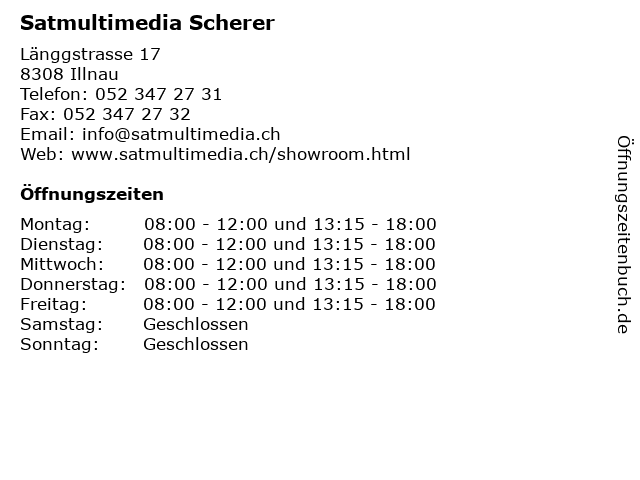 Satmultimedia Scherer

Länggstrasse 17
8308 Illnau
Telefon: 052 347 27 31
Fax: 052 347 27 32
Email: info@satmultimedia.ch
Web: www.satmultimedia.ch/showroom.html

Öffnungszeiten

| Montag: | 08:00 - 12:00 und 13:15 - 18:00 |
|---|---|
| Dienstag: | 08:00 - 12:00 und 13:15 - 18:00 |
| Mittwoch: | 08:00 - 12:00 und 13:15 - 18:00 |
| Donnerstag: | 08:00 - 12:00 und 13:15 - 18:00 |
| Freitag: | 08:00 - 12:00 und 13:15 - 18:00 |
| Samstag: | Geschlossen |
| Sonntag: | Geschlossen |

Öffnungszeitenbuch.de